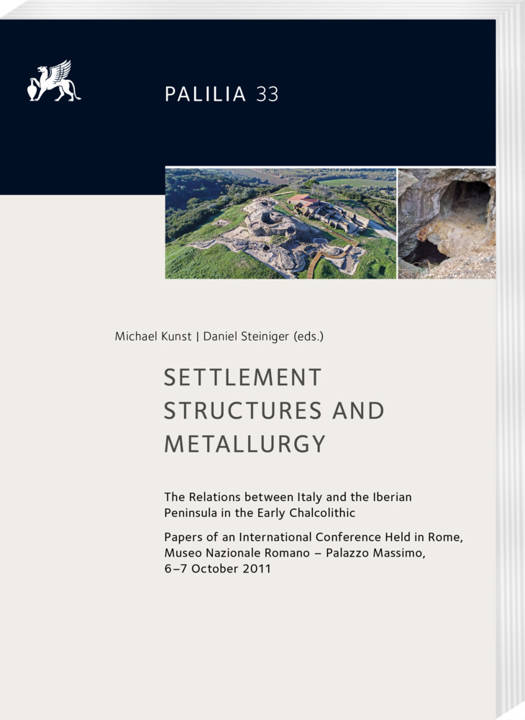 PALILIA 33

Michael Kunst | Daniel Steiniger (eds.)

SETTLEMENT STRUCTURES AND METALLURGY

The Relations between Italy and the Iberian Peninsula in the Early Chalcolithic

Papers of an International Conference Held in Rome, Museo Nazionale Romano – Palazzo Massimo, 6–7 October 2011